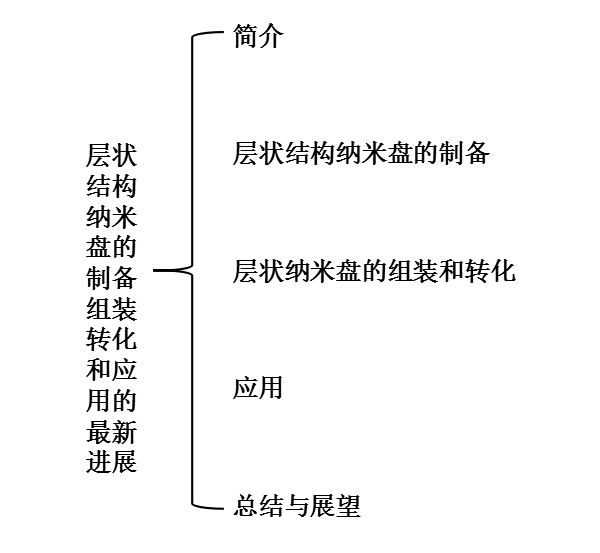 层状结构纳米盘的制备组装转化和应用的最新进展

简介

层状结构纳米盘的制备

层状纳米盘的组装和转化

应用

总结与展望